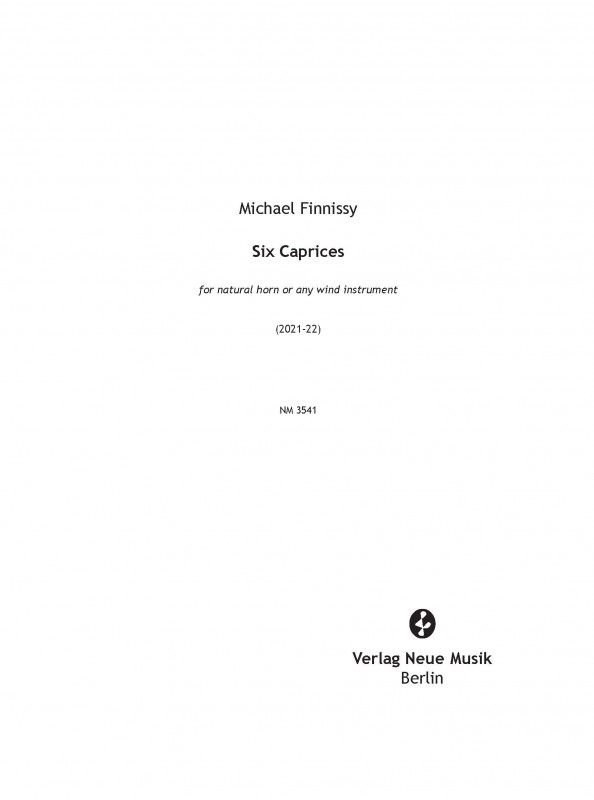 Michael Finnissy

Six Caprices

for natural horn or any wind instrument

(2021-22)

NM 3541

Verlag Neue Musik
Berlin